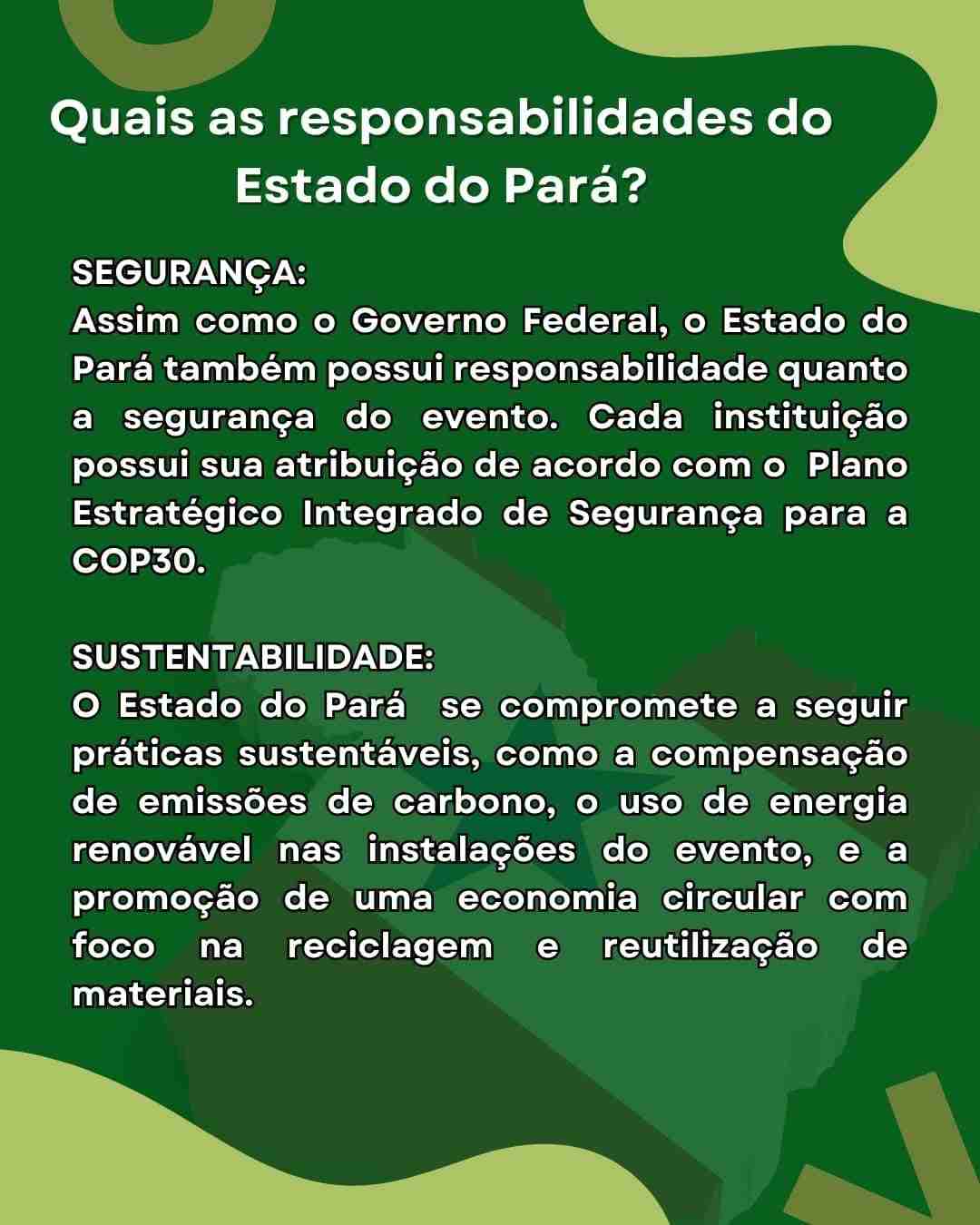 Quais as responsabilidades do Estado do Pará?

SEGURANÇA:
Assim como o Governo Federal, o Estado do Pará também possui responsabilidade quanto a segurança do evento. Cada instituição possui sua atribuição de acordo com o Plano Estratégico Integrado de Segurança para a COP30.

SUSTENTABILIDADE:
O Estado do Pará se compromete a seguir práticas sustentáveis, como a compensação de emissões de carbono, o uso de energia renovável nas instalações do evento, e a promoção de uma economia circular com foco na reciclagem e reutilização de materiais.